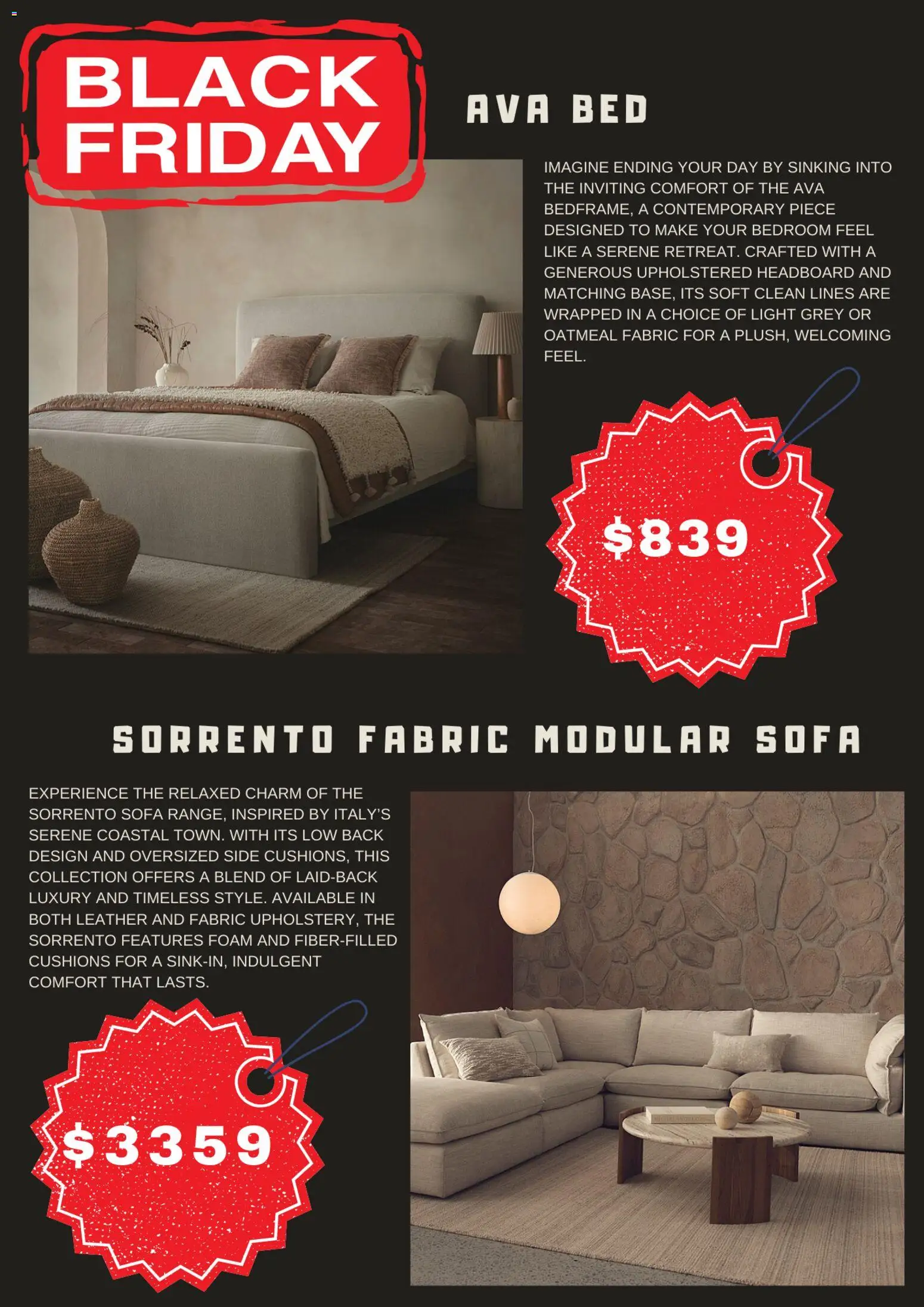 BLACK FRIDAY

AVA BED

IMAGINE ENDING YOUR DAY BY SINKING INTO THE INVITING COMFORT OF THE AVA BEDFRAME, A CONTEMPORARY PIECE DESIGNED TO MAKE YOUR BEDROOM FEEL LIKE A SERENE RETREAT. CRAFTED WITH A GENEROUS UPHOLSTERED HEADBOARD AND MATCHING BASE, ITS SOFT CLEAN LINES ARE WRAPPED IN A CHOICE OF LIGHT GREY OR OATMEAL FABRIC FOR A PLUSH, WELCOMING FEEL.

$839

SORRENTO FABRIC MODULAR SOFA

EXPERIENCE THE RELAXED CHARM OF THE SORRENTO SOFA RANGE, INSPIRED BY ITALY'S SERENE COASTAL TOWN. WITH ITS LOW BACK DESIGN AND OVERSIZED SIDE CUSHIONS, THIS COLLECTION OFFERS A BLEND OF LAID-BACK LUXURY AND TIMELESS STYLE. AVAILABLE IN BOTH LEATHER AND FABRIC UPHOLSTERY, THE SORRENTO FEATURES FOAM AND FIBER-FILLED CUSHIONS FOR A SINK-IN, INDULGENT COMFORT THAT LASTS.

$3359